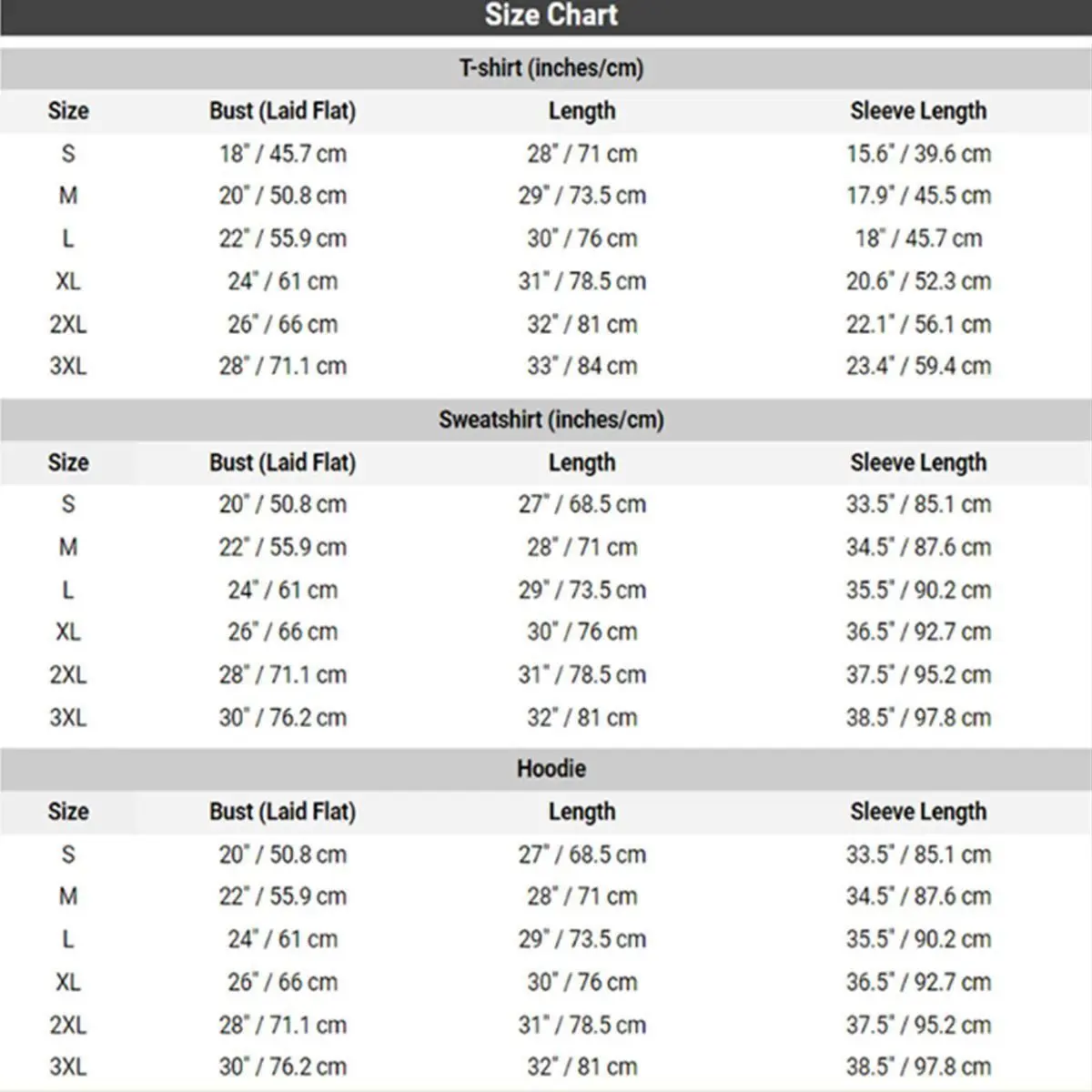 Size Chart

T-shirt (inches/cm)

| Size | Bust (Laid Flat) | Length | Sleeve Length |
|---|---|---|---|
| S | 18" / 45.7 cm | 28" / 71 cm | 15.6" / 39.6 cm |
| M | 20" / 50.8 cm | 29" / 73.5 cm | 17.9" / 45.5 cm |
| L | 22" / 55.9 cm | 30" / 76 cm | 18" / 45.7 cm |
| XL | 24" / 61 cm | 31" / 78.5 cm | 20.6" / 52.3 cm |
| 2XL | 26" / 66 cm | 32" / 81 cm | 22.1" / 56.1 cm |
| 3XL | 28" / 71.1 cm | 33" / 84 cm | 23.4" / 59.4 cm |

Sweatshirt (inches/cm)

| Size | Bust (Laid Flat) | Length | Sleeve Length |
|---|---|---|---|
| S | 20" / 50.8 cm | 27" / 68.5 cm | 33.5" / 85.1 cm |
| M | 22" / 55.9 cm | 28" / 71 cm | 34.5" / 87.6 cm |
| L | 24" / 61 cm | 29" / 73.5 cm | 35.5" / 90.2 cm |
| XL | 26" / 66 cm | 30" / 76 cm | 36.5" / 92.7 cm |
| 2XL | 28" / 71.1 cm | 31" / 78.5 cm | 37.5" / 95.2 cm |
| 3XL | 30" / 76.2 cm | 32" / 81 cm | 38.5" / 97.8 cm |

Hoodie

| Size | Bust (Laid Flat) | Length | Sleeve Length |
|---|---|---|---|
| S | 20" / 50.8 cm | 27" / 68.5 cm | 33.5" / 85.1 cm |
| M | 22" / 55.9 cm | 28" / 71 cm | 34.5" / 87.6 cm |
| L | 24" / 61 cm | 29" / 73.5 cm | 35.5" / 90.2 cm |
| XL | 26" / 66 cm | 30" / 76 cm | 36.5" / 92.7 cm |
| 2XL | 28" / 71.1 cm | 31" / 78.5 cm | 37.5" / 95.2 cm |
| 3XL | 30" / 76.2 cm | 32" / 81 cm | 38.5" / 97.8 cm |